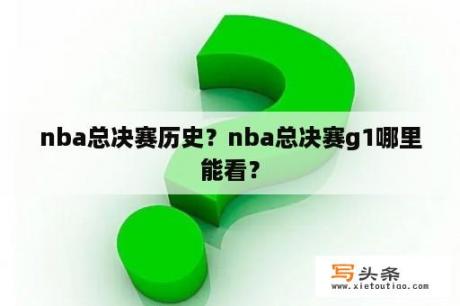 nba总决赛历史？nba总决赛g1哪里能看？

写头条
www.xietoutiao.com